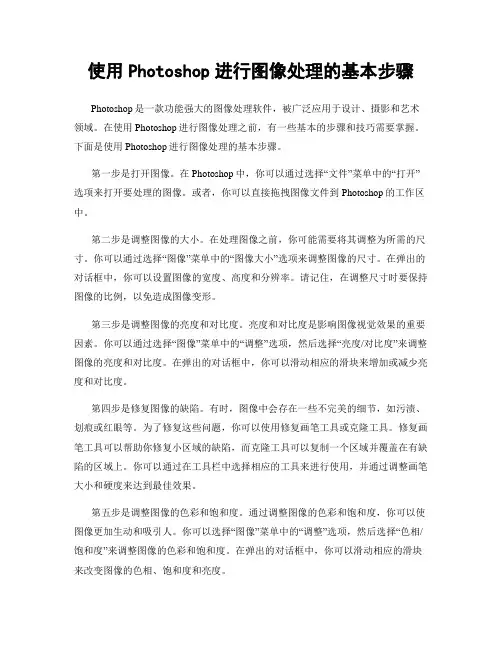 使用 Photoshop 进行图像处理的基本步骤

Photoshop 是一款功能强大的图像处理软件，被广泛应用于设计、摄影和艺术领域。在使用 Photoshop 进行图像处理之前，有一些基本的步骤和技巧需要掌握。下面是使用 Photoshop 进行图像处理的基本步骤。

第一步是打开图像。在 Photoshop 中，你可以通过选择“文件”菜单中的“打开”选项来打开要处理的图像。或者，你可以直接拖拽图像文件到 Photoshop 的工作区中。

第二步是调整图像的大小。在处理图像之前，你可能需要将其调整为所需的尺寸。你可以通过选择“图像”菜单中的“图像大小”选项来调整图像的尺寸。在弹出的对话框中，你可以设置图像的宽度、高度和分辨率。请记住，在调整尺寸时要保持图像的比例，以免造成图像变形。

第三步是调整图像的亮度和对比度。亮度和对比度是影响图像视觉效果的重要因素。你可以通过选择“图像”菜单中的“调整”选项，然后选择“亮度/对比度”来调整图像的亮度和对比度。在弹出的对话框中，你可以滑动相应的滑块来增加或减少亮度和对比度。

第四步是修复图像的缺陷。有时，图像中会存在一些不完美的细节，如污渍、划痕或红眼等。为了修复这些问题，你可以使用修复画笔工具或克隆工具。修复画笔工具可以帮助你修复小区域的缺陷，而克隆工具可以复制一个区域并覆盖在有缺陷的区域上。你可以通过在工具栏中选择相应的工具来进行使用，并通过调整画笔大小和硬度来达到最佳效果。

第五步是调整图像的色彩和饱和度。通过调整图像的色彩和饱和度，你可以使图像更加生动和吸引人。你可以选择“图像”菜单中的“调整”选项，然后选择“色相/饱和度”来调整图像的色彩和饱和度。在弹出的对话框中，你可以滑动相应的滑块来改变图像的色相、饱和度和亮度。